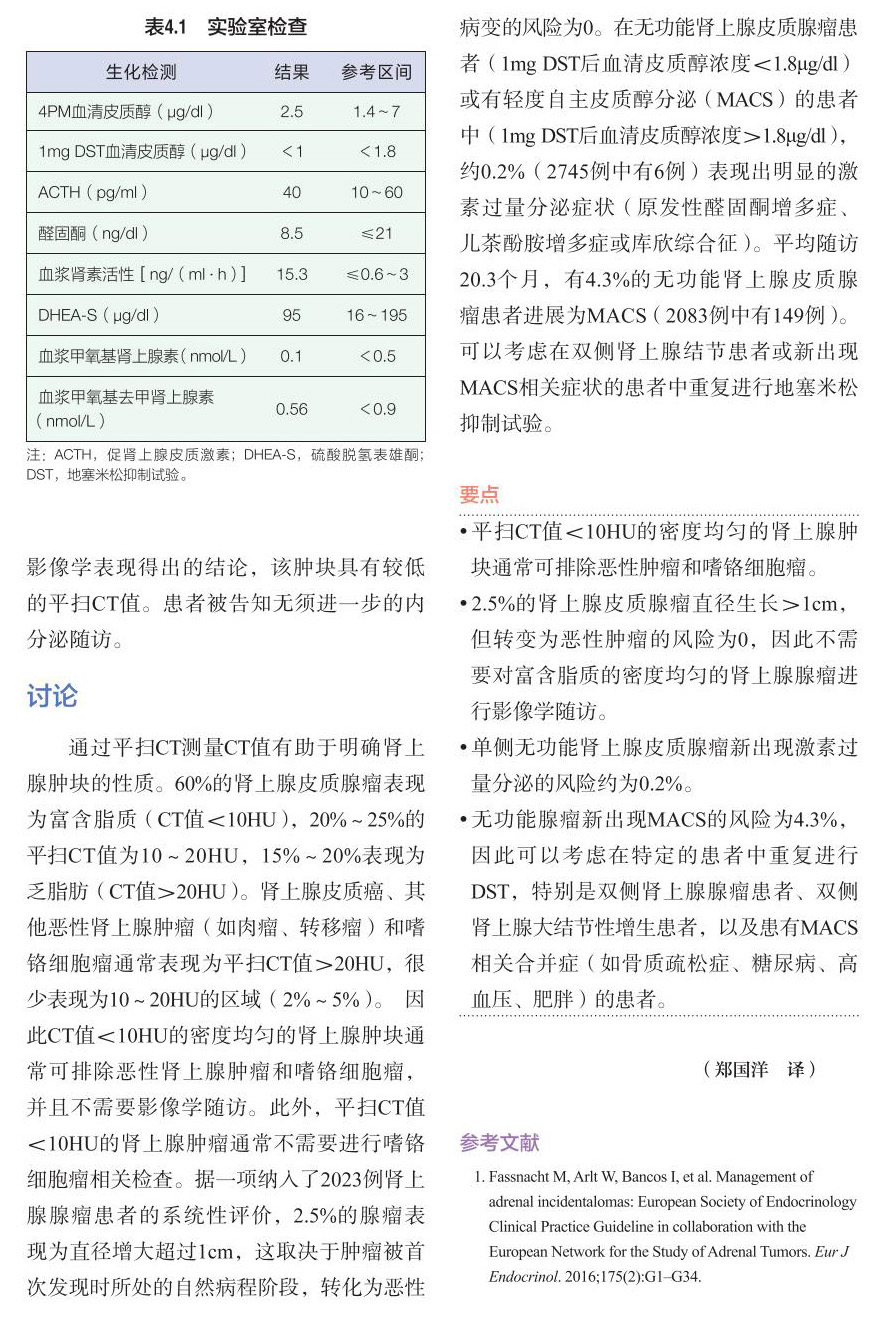 表4.1　实验室检查

| 生化检测 | 结果 | 参考区间 |
|---|---|---|
| 4PM血清皮质醇（μg/dl） | 2.5 | 1.4～7 |
| 1mg DST血清皮质醇（μg/dl） | ＜1 | ＜1.8 |
| ACTH（pg/ml） | 40 | 10～60 |
| 醛固酮（ng/dl） | 8.5 | ≤21 |
| 血浆肾素活性［ng/（ml·h）］ | 15.3 | ≤0.6～3 |
| DHEA-S（μg/dl） | 95 | 16～195 |
| 血浆甲氧基肾上腺素（nmol/L） | 0.1 | ＜0.5 |
| 血浆甲氧基去甲肾上腺素（nmol/L） | 0.56 | ＜0.9 |

注：ACTH，促肾上腺皮质激素；DHEA-S，硫酸脱氢表雄酮；DST，地塞米松抑制试验。

影像学表现得出的结论，该肿块具有较低的平扫CT值。患者被告知无须进一步的内分泌随访。

讨论

通过平扫CT测量CT值有助于明确肾上腺肿块的性质。60%的肾上腺皮质腺瘤表现为富含脂质（CT值＜10HU），20%～25%的平扫CT值为10～20HU，15%～20%表现为乏脂肪（CT值＞20HU）。肾上腺皮质癌、其他恶性肾上腺肿瘤（如肉瘤、转移瘤）和嗜铬细胞瘤通常表现为平扫CT值＞20HU，很少表现为10～20HU的区域（2%～5%）。因此CT值＜10HU的密度均匀的肾上腺肿块通常可排除恶性肾上腺肿瘤和嗜铬细胞瘤，并且不需要影像学随访。此外，平扫CT值＜10HU的肾上腺肿瘤通常不需要进行嗜铬细胞瘤相关检查。据一项纳入了2023例肾上腺腺瘤患者的系统性评价，2.5%的腺瘤表现为直径增大超过1cm，这取决于肿瘤被首次发现时所处的自然病程阶段，转化为恶性病变的风险为0。在无功能肾上腺皮质腺瘤患者（1mg DST后血清皮质醇浓度＜1.8μg/dl）或有轻度自主皮质醇分泌（MACS）的患者中（1mg DST后血清皮质醇浓度＞1.8μg/dl），约0.2%（2745例中有6例）表现出明显的激素过量分泌症状（原发性醛固酮增多症、儿茶酚胺增多症或库欣综合征）。平均随访20.3个月，有4.3%的无功能肾上腺皮质腺瘤患者进展为MACS（2083例中有149例）。可以考虑在双侧肾上腺结节患者或新出现MACS相关症状的患者中重复进行地塞米松抑制试验。

要点

• 平扫CT值＜10HU的密度均匀的肾上腺肿块通常可排除恶性肿瘤和嗜铬细胞瘤。
• 2.5%的肾上腺皮质腺瘤直径生长＞1cm，但转变为恶性肿瘤的风险为0，因此不需要对富含脂质的密度均匀的肾上腺腺瘤进行影像学随访。
• 单侧无功能肾上腺皮质腺瘤新出现激素过量分泌的风险约为0.2%。
• 无功能腺瘤新出现MACS的风险为4.3%，因此可以考虑在特定的患者中重复进行DST，特别是双侧肾上腺腺瘤患者、双侧肾上腺大结节性增生患者，以及患有MACS相关合并症（如骨质疏松症、糖尿病、高血压、肥胖）的患者。

（郑国洋　译）

参考文献

1. Fassnacht M, Arlt W, Bancos I, et al. Management of adrenal incidentalomas: European Society of Endocrinology Clinical Practice Guideline in collaboration with the European Network for the Study of Adrenal Tumors. Eur J Endocrinol. 2016;175(2):G1–G34.